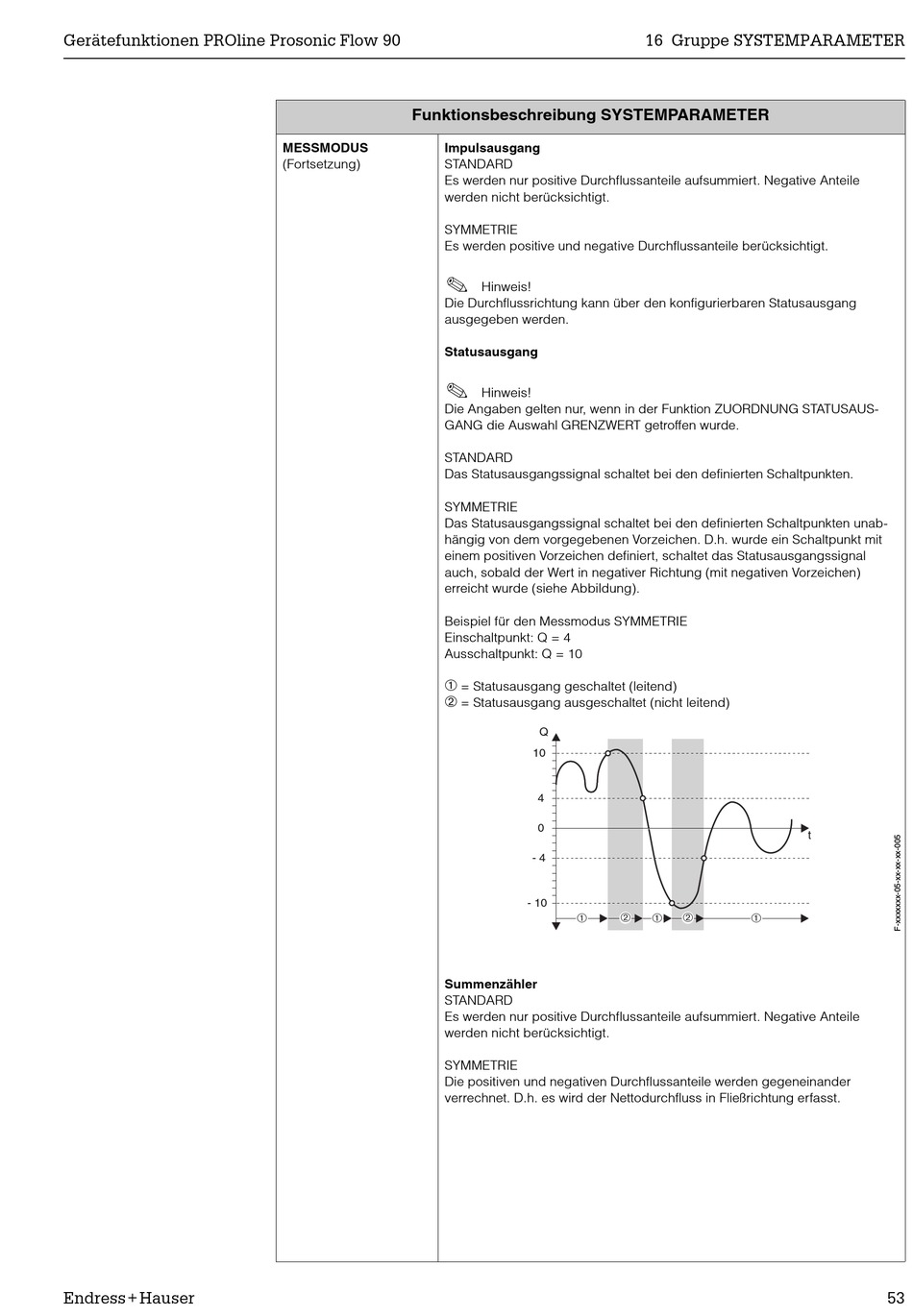 Gerätefunktionen PROline Prosonic Flow 90

16 Gruppe SYSTEMPARAMETER

| Funktionsbeschreibung SYSTEMPARAMETER | |
|---|---|
| **MESSMODUS** (Fortsetzung) | **Impulsausgang** STANDARD Es werden nur positive Durchflussanteile aufsummiert. Negative Anteile werden nicht berücksichtigt. SYMMETRIE Es werden positive und negative Durchflussanteile berücksichtigt. Hinweis! Die Durchflussrichtung kann über den konfigurierbaren Statusausgang ausgegeben werden. **Statusausgang** Hinweis! Die Angaben gelten nur, wenn in der Funktion ZUORDNUNG STATUSAUSGANG die Auswahl GRENZWERT getroffen wurde. STANDARD Das Statusausgangssignal schaltet bei den definierten Schaltpunkten. SYMMETRIE Das Statusausgangssignal schaltet bei den definierten Schaltpunkten unabhängig von dem vorgegebenen Vorzeichen. D.h. wurde ein Schaltpunkt mit einem positiven Vorzeichen definiert, schaltet das Statusausgangssignal auch, sobald der Wert in negativer Richtung (mit negativen Vorzeichen) erreicht wurde (siehe Abbildung). Beispiel für den Messmodus SYMMETRIE Einschaltpunkt: Q = 4 Ausschaltpunkt: Q = 10 ① = Statusausgang geschaltet (leitend) ② = Statusausgang ausgeschaltet (nicht leitend) Q 10 4 0 - 4 - 10 t ① ② ① ② ① F-xxxxxxx-05-xx-xx-xx-005 **Summenzähler** STANDARD Es werden nur positive Durchflussanteile aufsummiert. Negative Anteile werden nicht berücksichtigt. SYMMETRIE Die positiven und negativen Durchflussanteile werden gegeneinander verrechnet. D.h. es wird der Nettodurchfluss in Fließrichtung erfasst. |

Endress+Hauser

53